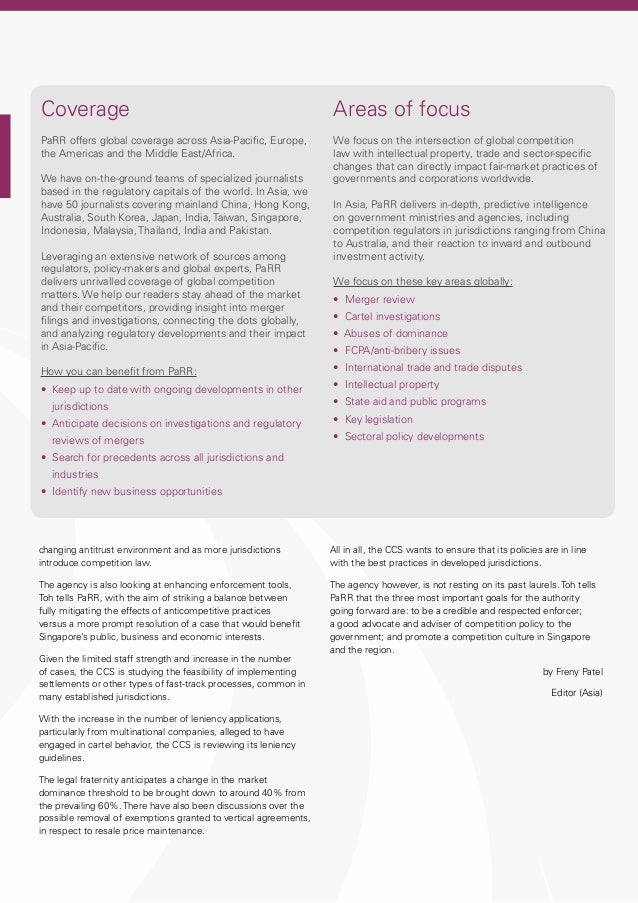 Coverage

PaRR offers global coverage across Asia-Pacific, Europe, the Americas and the Middle East/Africa.

We have on-the-ground teams of specialized journalists based in the regulatory capitals of the world. In Asia, we have 50 journalists covering mainland China, Hong Kong, Australia, South Korea, Japan, India, Taiwan, Singapore, Indonesia, Malaysia, Thailand, India and Pakistan.

Leveraging an extensive network of sources among regulators, policy-makers and global experts, PaRR delivers unrivalled coverage of global competition matters. We help our readers stay ahead of the market and their competitors, providing insight into merger filings and investigations, connecting the dots globally, and analyzing regulatory developments and their impact in Asia-Pacific.

How you can benefit from PaRR:
• Keep up to date with ongoing developments in other jurisdictions
• Anticipate decisions on investigations and regulatory reviews of mergers
• Search for precedents across all jurisdictions and industries
• Identify new business opportunities

Areas of focus

We focus on the intersection of global competition law with intellectual property, trade and sector-specific changes that can directly impact fair-market practices of governments and corporations worldwide.

In Asia, PaRR delivers in-depth, predictive intelligence on government ministries and agencies, including competition regulators in jurisdictions ranging from China to Australia, and their reaction to inward and outbound investment activity.

We focus on these key areas globally:
• Merger review
• Cartel investigations
• Abuses of dominance
• FCPA/anti-bribery issues
• International trade and trade disputes
• Intellectual property
• State aid and public programs
• Key legislation
• Sectoral policy developments

changing antitrust environment and as more jurisdictions introduce competition law.

The agency is also looking at enhancing enforcement tools, Toh tells PaRR, with the aim of striking a balance between fully mitigating the effects of anticompetitive practices versus a more prompt resolution of a case that would benefit Singapore's public, business and economic interests.

Given the limited staff strength and increase in the number of cases, the CCS is studying the feasibility of implementing settlements or other types of fast-track processes, common in many established jurisdictions.

With the increase in the number of leniency applications, particularly from multinational companies, alleged to have engaged in cartel behavior, the CCS is reviewing its leniency guidelines.

The legal fraternity anticipates a change in the market dominance threshold to be brought down to around 40% from the prevailing 60%. There have also been discussions over the possible removal of exemptions granted to vertical agreements, in respect to resale price maintenance.

All in all, the CCS wants to ensure that its policies are in line with the best practices in developed jurisdictions.

The agency however, is not resting on its past laurels. Toh tells PaRR that the three most important goals for the authority going forward are: to be a credible and respected enforcer; a good advocate and adviser of competition policy to the government; and promote a competition culture in Singapore and the region.

by Freny Patel

Editor (Asia)